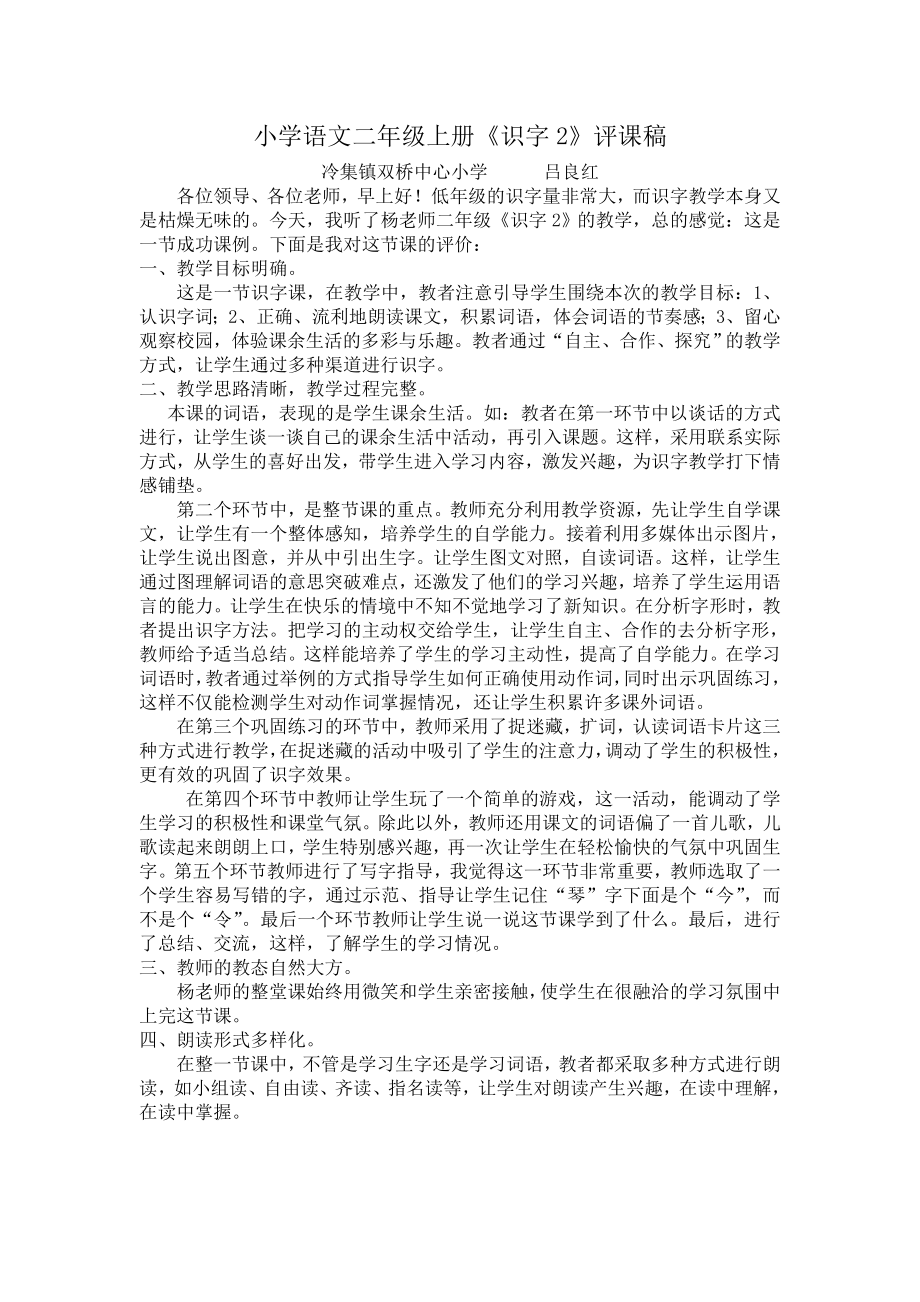 小学语文二年级上册《识字 2》评课稿

冷集镇双桥中心小学　　吕良红

各位领导、各位老师，早上好！低年级的识字量非常大，而识字教学本身又是枯燥无味的。今天，我听了杨老师二年级《识字 2》的教学，总的感觉：这是一节成功课例。下面是我对这节课的评价：

一、教学目标明确。

这是一节识字课，在教学中，教者注意引导学生围绕本次的教学目标：1、认识字词；2、正确、流利地朗读课文，积累词语，体会词语的节奏感；3、留心观察校园，体验课余生活的多彩与乐趣。教者通过“自主、合作、探究”的教学方式，让学生通过多种渠道进行识字。

二、教学思路清晰，教学过程完整。

本课的词语，表现的是学生课余生活。如：教者在第一环节中以谈话的方式进行，让学生谈一谈自己的课余生活中活动，再引入课题。这样，采用联系实际方式，从学生的喜好出发，带学生进入学习内容，激发兴趣，为识字教学打下情感铺垫。

第二个环节中，是整节课的重点。教师充分利用教学资源，先让学生自学课文，让学生有一个整体感知，培养学生的自学能力。接着利用多媒体出示图片，让学生说出图意，并从中引出生字。让学生图文对照，自读词语。这样，让学生通过图理解词语的意思突破难点，还激发了他们的学习兴趣，培养了学生运用语言的能力。让学生在快乐的情境中不知不觉地学习了新知识。在分析字形时，教者提出识字方法。把学习的主动权交给学生，让学生自主、合作的去分析字形，教师给予适当总结。这样能培养了学生的学习主动性，提高了自学能力。在学习词语时，教者通过举例的方式指导学生如何正确使用动作词，同时出示巩固练习，这样不仅能检测学生对动作词掌握情况，还让学生积累许多课外词语。

在第三个巩固练习的环节中，教师采用了捉迷藏，扩词，认读词语卡片这三种方式进行教学，在捉迷藏的活动中吸引了学生的注意力，调动了学生的积极性，更有效的巩固了识字效果。

在第四个环节中教师让学生玩了一个简单的游戏，这一活动，能调动了学生学习的积极性和课堂气氛。除此以外，教师还用课文的词语偏了一首儿歌，儿歌读起来朗朗上口，学生特别感兴趣，再一次让学生在轻松愉快的气氛中巩固生字。第五个环节教师进行了写字指导，我觉得这一环节非常重要，教师选取了一个学生容易写错的字，通过示范、指导让学生记住“琴”字下面是个“今”，而不是个“令”。最后一个环节教师让学生说一说这节课学到了什么。最后，进行了总结、交流，这样，了解学生的学习情况。

三、教师的教态自然大方。

杨老师的整堂课始终用微笑和学生亲密接触，使学生在很融洽的学习氛围中上完这节课。

四、朗读形式多样化。

在整一节课中，不管是学习生字还是学习词语，教者都采取多种方式进行朗读，如小组读、自由读、齐读、指名读等，让学生对朗读产生兴趣，在读中理解，在读中掌握。